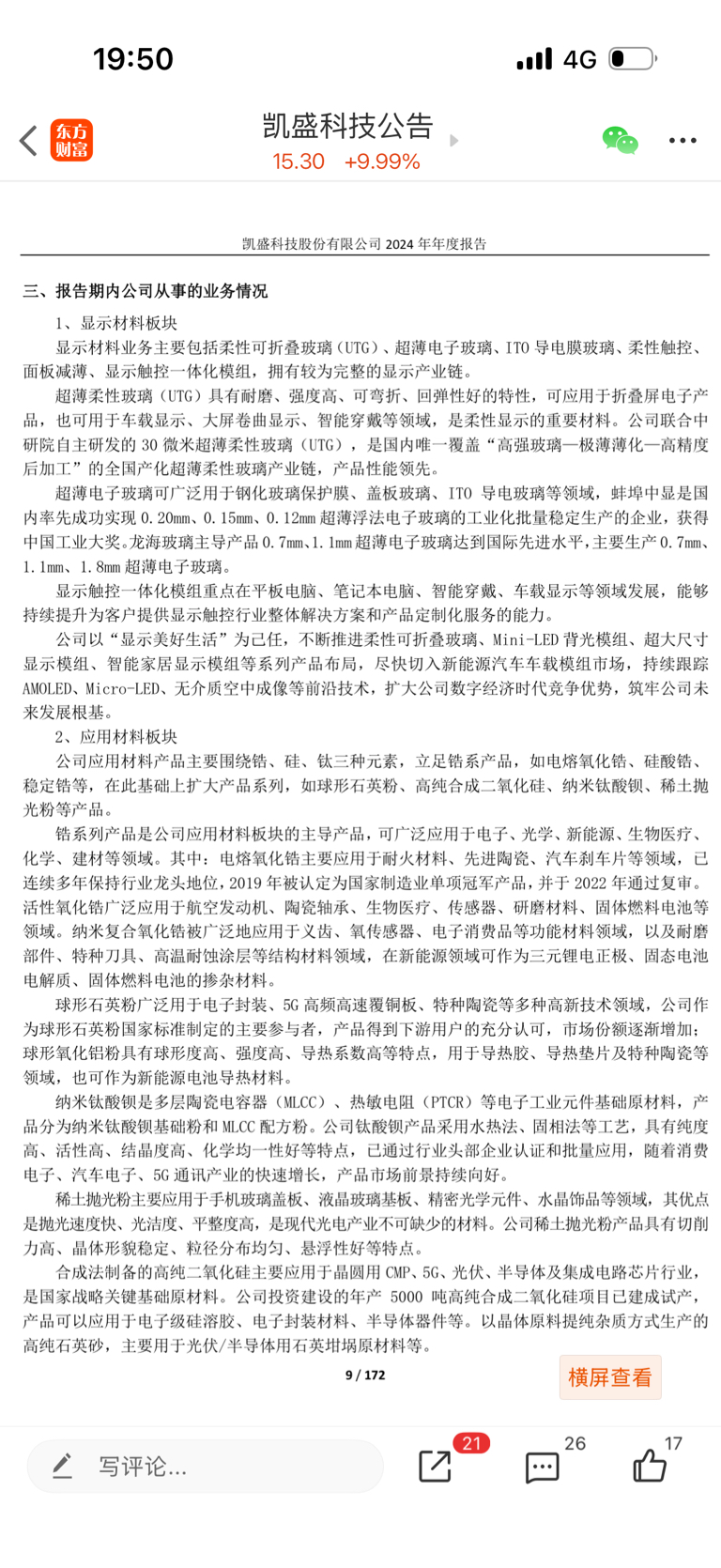 19:50 4G

东方财富

凯盛科技公告
15.30 +9.99%

凯盛科技股份有限公司 2024 年年度报告

三、报告期内公司从事的业务情况

1、显示材料板块

显示材料业务主要包括柔性可折叠玻璃（UTG）、超薄电子玻璃、ITO 导电膜玻璃、柔性触控、面板减薄、显示触控一体化模组，拥有较为完整的显示产业链。

超薄柔性玻璃（UTG）具有耐磨、强度高、可弯折、回弹性好的特性，可应用于折叠屏电子产品，也可用于车载显示、大屏卷曲显示、智能穿戴等领域，是柔性显示的重要材料。公司联合中研院自主研发的 30 微米超薄柔性玻璃（UTG），是国内唯一覆盖“高强玻璃—极薄薄化—高精度后加工”的全国产化超薄柔性玻璃产业链，产品性能领先。

超薄电子玻璃可广泛用于钢化玻璃保护膜、盖板玻璃、ITO 导电玻璃等领域，蚌埠中显是国内率先成功实现 0.20mm、0.15mm、0.12mm 超薄浮法电子玻璃的工业化批量稳定生产的企业，获得中国工业大奖。龙海玻璃主导产品 0.7mm、1.1mm 超薄电子玻璃达到国际先进水平，主要生产 0.7mm、1.1mm、1.8mm 超薄电子玻璃。

显示触控一体化模组重点在平板电脑、笔记本电脑、智能穿戴、车载显示等领域发展，能够持续提升为客户提供显示触控行业整体解决方案和产品定制化服务的能力。

公司以“显示美好生活”为己任，不断推进柔性可折叠玻璃、Mini-LED 背光模组、超大尺寸显示模组、智能家居显示模组等系列产品布局，尽快切入新能源汽车车载模组市场，持续跟踪 AMOLED、Micro-LED、无介质空中成像等前沿技术，扩大公司数字经济时代竞争优势，筑牢公司未来发展根基。

2、应用材料板块

公司应用材料产品主要围绕锆、硅、钛三种元素，立足锆系产品，如电熔氧化锆、硅酸锆、稳定锆等，在此基础上扩大产品系列，如球形石英粉、高纯合成二氧化硅、纳米钛酸钡、稀土抛光粉等产品。

锆系列产品是公司应用材料板块的主导产品，可广泛应用于电子、光学、新能源、生物医疗、化学、建材等领域。其中：电熔氧化锆主要应用于耐火材料、先进陶瓷、汽车刹车片等领域，已连续多年保持行业龙头地位，2019 年被认定为国家制造业单项冠军产品，并于 2022 年通过复审。活性氧化锆广泛应用于航空发动机、陶瓷轴承、生物医疗、传感器、研磨材料、固体燃料电池等领域。纳米复合氧化锆被广泛地应用于义齿、氧传感器、电子消费品等功能材料领域，以及耐磨部件、特种刀具、高温耐蚀涂层等结构材料领域，在新能源领域可作为三元锂电正极、固态电池电解质、固体燃料电池的掺杂材料。

球形石英粉广泛用于电子封装、5G 高频高速覆铜板、特种陶瓷等多种高新技术领域，公司作为球形石英粉国家标准制定的主要参与者，产品得到下游用户的充分认可，市场份额逐渐增加；球形氧化铝粉具有球形度高、强度高、导热系数高等特点，用于导热胶、导热垫片及特种陶瓷等领域，也可作为新能源电池导热材料。

纳米钛酸钡是多层陶瓷电容器（MLCC）、热敏电阻（PTCR）等电子工业元件基础原材料，产品分为纳米钛酸钡基础粉和 MLCC 配方粉。公司钛酸钡产品采用水热法、固相法等工艺，具有纯度高、活性高、结晶度高、化学均一性好等特点，已通过行业头部企业认证和批量应用，随着消费电子、汽车电子、5G 通讯产业的快速增长，产品市场前景持续向好。

稀土抛光粉主要应用于手机玻璃盖板、液晶玻璃基板、精密光学元件、水晶饰品等领域，其优点是抛光速度快、光洁度、平整度高，是现代光电产业不可缺少的材料。公司稀土抛光粉产品具有切削力高、晶体形貌稳定、粒径分布均匀、悬浮性好等特点。

合成法制备的高纯二氧化硅主要应用于晶圆用 CMP、5G、光伏、半导体及集成电路芯片行业，是国家战略关键基础原材料。公司投资建设的年产 5000 吨高纯合成二氧化硅项目已建成试产，产品可以应用于电子级硅溶胶、电子封装材料、半导体器件等。以晶体原料提纯杂质方式生产的高纯石英砂，主要用于光伏/半导体用石英坩埚原材料等。

9 / 172

横屏查看

写评论...

21

26

17